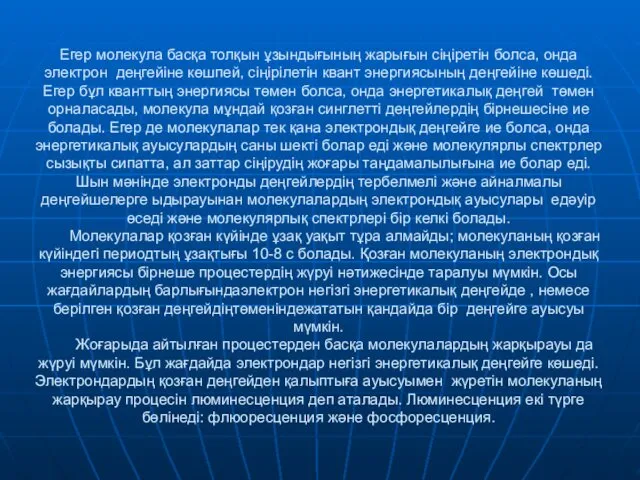 Егер молекула басқа толқын ұзындығының жарығын сіңіретін болса, онда электрон деңгейіне көшпей, сіңірілетін квант энергиясының деңгейіне көшеді. Егер бұл кванттың энергиясы төмен болса, онда энергетикалық деңгей төмен орналасады, молекула мұндай қозған синглетті деңгейлердің бірнешесіне ие болады. Егер де молекулалар тек қана электрондық деңгейге ие болса, онда энергетикалық ауысулардың саны шекті болар еді және молекулярлы спектрлер сызықты сипатта, ал заттар сіңірудің жоғары таңдамалылығына ие болар еді. Шын мәнінде электронды деңгейлердің тербелмелі және айналмалы деңгейшелерге ыдырауынан молекулалардың электрондық ауысулары едәуір өседі және молекулярлық спектрлері бір келкі болады.

Молекулалар қозған күйінде ұзақ уақыт тұра алмайды; молекуланың қозған күйіндегі периодтың ұзақтығы 10-8 с болады. Қозған молекуланың электрондық энергиясы бірнеше процестердің жүруі нәтижесінде таралуы мүмкін. Осы жағдайлардың барлығындаэлектрон негізгі энергетикалық деңгейде , немесе берілген қозған деңгейдіңтөменіндежататын қандайда бір деңгейге ауысуы мүмкін.

Жоғарыда айтылған процестерден басқа молекулалардың жарқырауы да жүруі мүмкін. Бұл жағдайда электрондар негізгі энергетикалық деңгейге көшеді. Электрондардың қозған деңгейден қалыптыға ауысуымен жүретін молекуланың жарқырау процесін люминесценция деп аталады. Люминесценция екі түрге бөлінеді: флюоресценция және фосфоресценция.